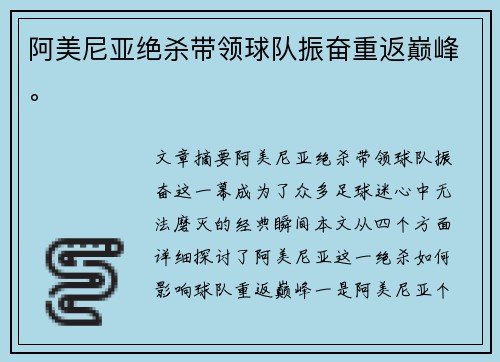 阿美尼亚绝杀带领球队振奋重返巅峰。

文章摘要阿美尼亚绝杀带领球队振奋这一幕成为了众多足球迷心中无法磨灭的经典瞬间本文从四个方面详细探讨了阿美尼亚这一绝杀如何影响球队重返巅峰一是阿美尼亚个